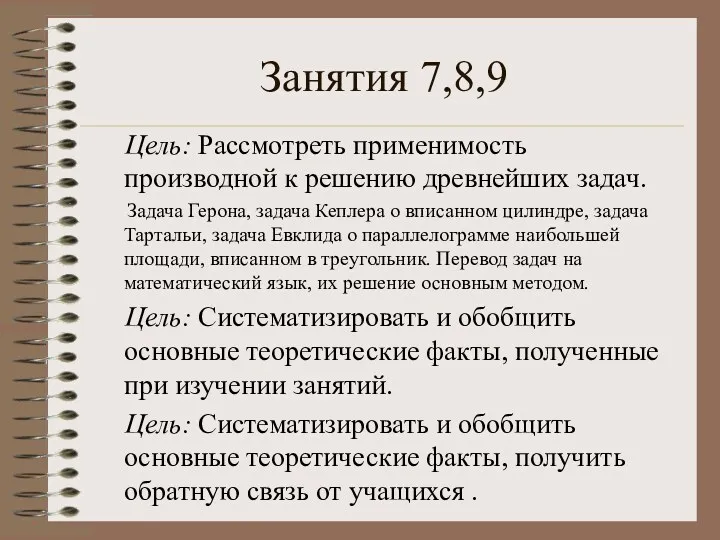 Занятия 7,8,9

Цель: Рассмотреть применимость производной к решению древнейших задач.

Задача Герона, задача Кеплера о вписанном цилиндре, задача Тартальи, задача Евклида о параллелограмме наибольшей площади, вписанном в треугольник. Перевод задач на математический язык, их решение основным методом.

Цель: Систематизировать и обобщить основные теоретические факты, полученные при изучении занятий.

Цель: Систематизировать и обобщить основные теоретические факты, получить обратную связь от учащихся .